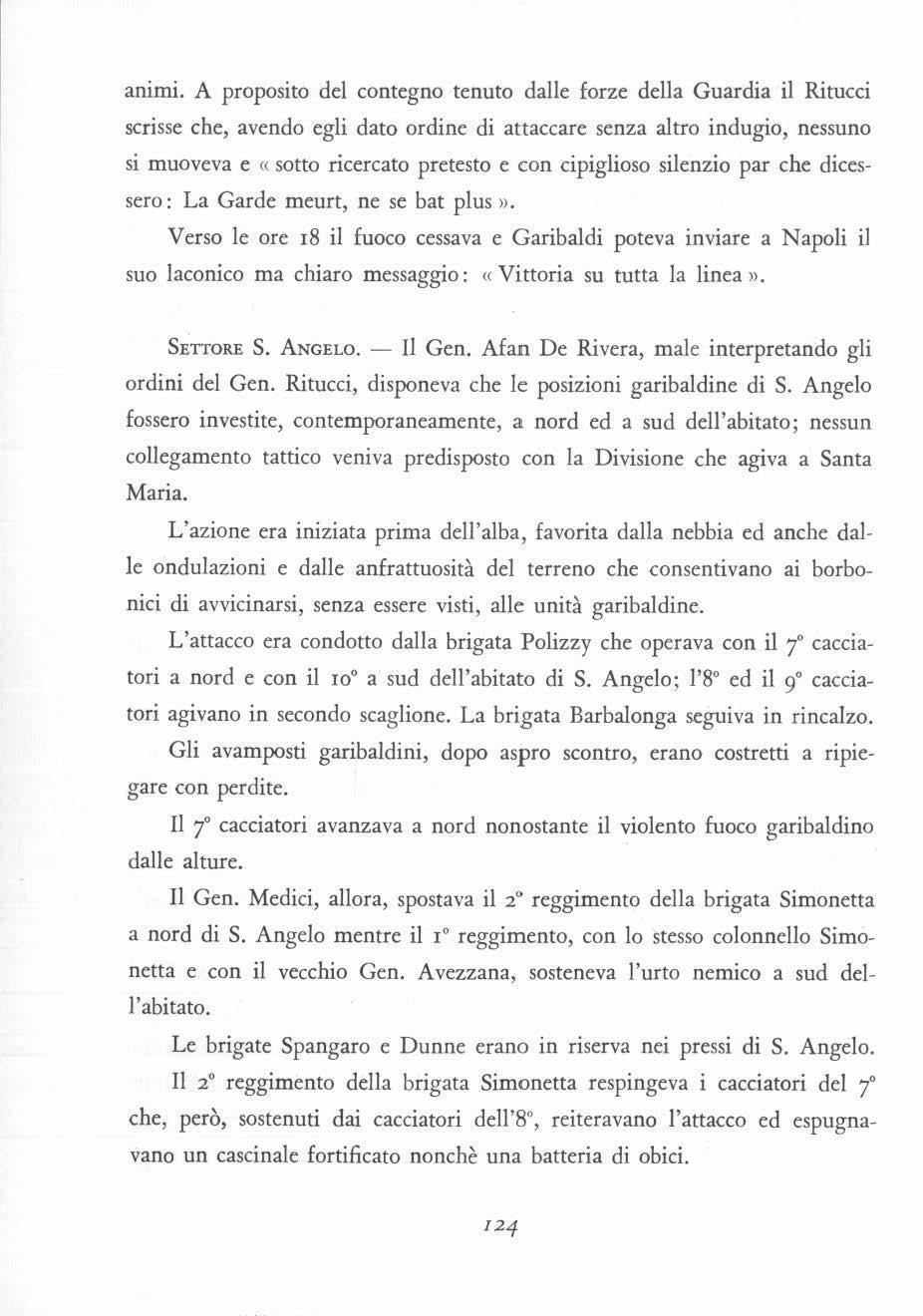 animi. A proposito del contegno tenuto dalle forze della Guardia il Ritucci scrisse che, avendo egli dato ordine di attaccare senza altro indugio, nessuno si muoveva e « sotto ricercato pretesto e con cipiglioso silenzio par che dicessero: La Garde meurt, ne se bat plus ».

Verso le ore 18 il fuoco cessava e Garibaldi poteva inviare a Napoli il suo laconico ma chiaro messaggio: « Vittoria su tutta la linea ».

SETTORE S. ANGELO. — Il Gen. Afan De Rivera, male interpretando gli ordini del Gen. Ritucci, disponeva che le posizioni garibaldine di S. Angelo fossero investite, contemporaneamente, a nord ed a sud dell'abitato; nessun collegamento tattico veniva predisposto con la Divisione che agiva a Santa Maria.

L'azione era iniziata prima dell'alba, favorita dalla nebbia ed anche dalle ondulazioni e dalle anfrattuosità del terreno che consentivano ai borbonici di avvicinarsi, senza essere visti, alle unità garibaldine.

L'attacco era condotto dalla brigata Polizzy che operava con il 7° cacciatori a nord e con il 10° a sud dell'abitato di S. Angelo; l'8° ed il 9° cacciatori agivano in secondo scaglione. La brigata Barbalonga seguiva in rincalzo.

Gli avamposti garibaldini, dopo aspro scontro, erano costretti a ripiegare con perdite.

Il 7° cacciatori avanzava a nord nonostante il violento fuoco garibaldino dalle alture.

Il Gen. Medici, allora, spostava il 2° reggimento della brigata Simonetta a nord di S. Angelo mentre il 1° reggimento, con lo stesso colonnello Simonetta e con il vecchio Gen. Avezzana, sosteneva l'urto nemico a sud dell'abitato.

Le brigate Spangaro e Dunne erano in riserva nei pressi di S. Angelo.

Il 2° reggimento della brigata Simonetta respingeva i cacciatori del 7° che, però, sostenuti dai cacciatori dell'8°, reiteravano l'attacco ed espugnavano un cascinale fortificato nonchè una batteria di obici.

124